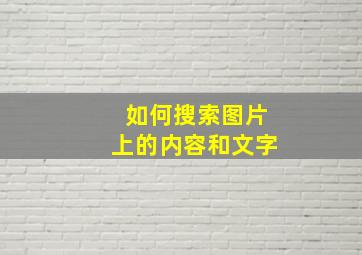 如何搜索图片
上的内容和文字